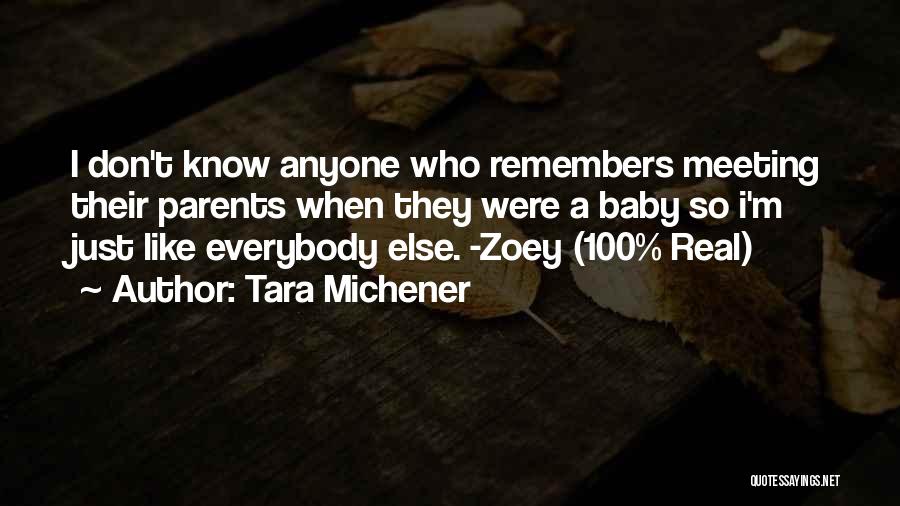 I don't know anyone who remembers meeting their parents when they were a baby so i'm just like everybody else. -Zoey (100% Real)
~ Author: Tara Michener

QUOTESSAYINGS.NET